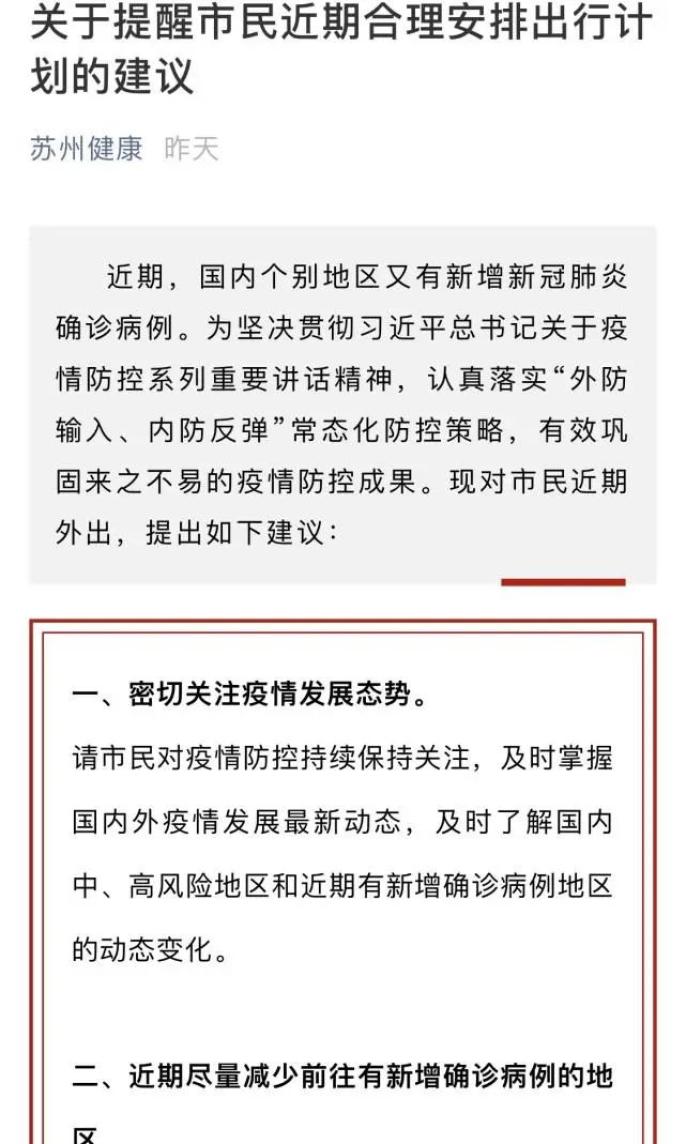 关于提醒市民近期合理安排出行计划的建议

苏州健康 昨天

近期，国内个别地区又有新增新冠肺炎确诊病例。为坚决贯彻习近平总书记关于疫情防控系列重要讲话精神，认真落实“外防输入、内防反弹”常态化防控策略，有效巩固来之不易的疫情防控成果。现对市民近期外出，提出如下建议：

一、密切关注疫情发展态势。

请市民对疫情防控持续保持关注，及时掌握国内外疫情发展最新动态，及时了解国内中、高风险地区和近期有新增确诊病例地区的动态变化。

二、近期尽量减少前往有新增确诊病例的地区